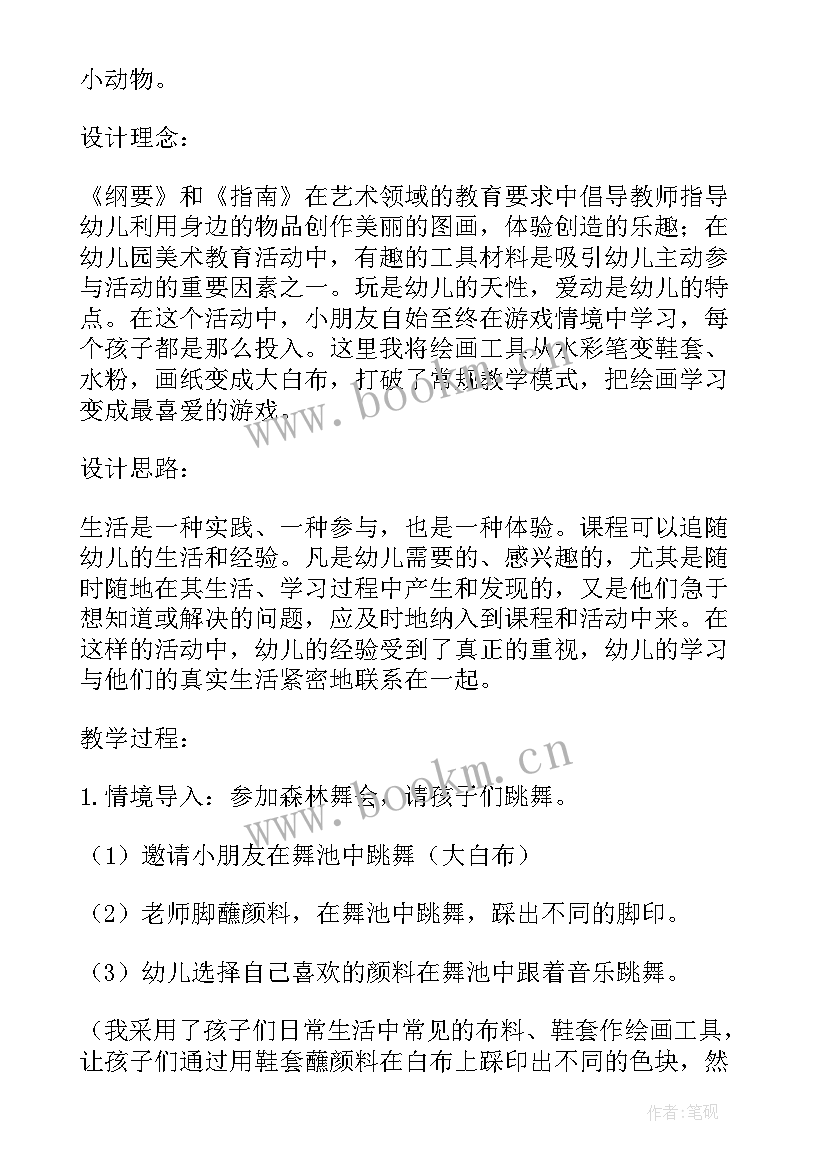 小动物。

设计理念：

《纲要》和《指南》在艺术领域的教育要求中倡导教师指导幼儿利用身边的物品创作美丽的图画，体验创造的乐趣；在幼儿园美术教育活动中，有趣的工具材料是吸引幼儿主动参与活动的重要因素之一。玩是幼儿的天性，爱动是幼儿的特点。在这个活动中，小朋友自始至终在游戏情境中学习，每个孩子都是那么投入。这里我将绘画工具从水彩笔变鞋套、水粉，画纸变成大白布，打破了常规教学模式，把绘画学习变成最喜爱的游戏。

www.bookm.cn

设计思路：

生活是一种实践、一种参与，也是一种体验。课程可以追随幼儿的生活和经验。凡是幼儿需要的、感兴趣的，尤其是随时随地在其生活、学习过程中产生和发现的，又是他们急于想知道或解决的问题，应及时地纳入到课程和活动中来。在这样的活动中，幼儿的经验受到了真正的重视，幼儿的学习与他们的真实生活紧密地联系在一起。

教学过程：

www.bookm.cn

1.情境导入：参加森林舞会，请孩子们跳舞。

（1）邀请小朋友在舞池中跳舞（大白布）

（2）老师脚蘸颜料，在舞池中跳舞，踩出不同的脚印。

（3）幼儿选择自己喜欢的颜料在舞池中跟着音乐跳舞。

（我采用了孩子们日常生活中常见的布料、鞋套作绘画工具，让孩子们通过用鞋套蘸颜料在白布上踩印出不同的色块，然

作者：笔砚